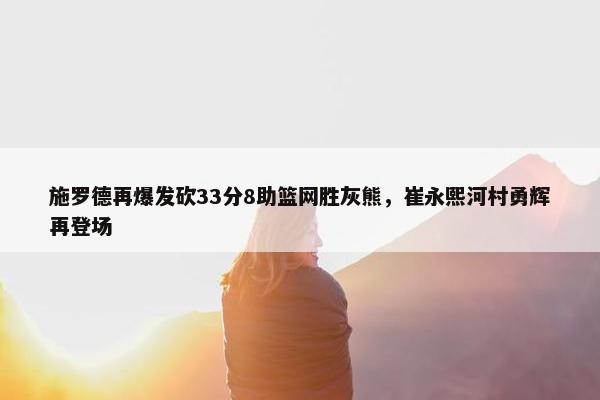 施罗德再爆发砍33分8助篮网胜灰熊，崔永熙河村勇辉再登场